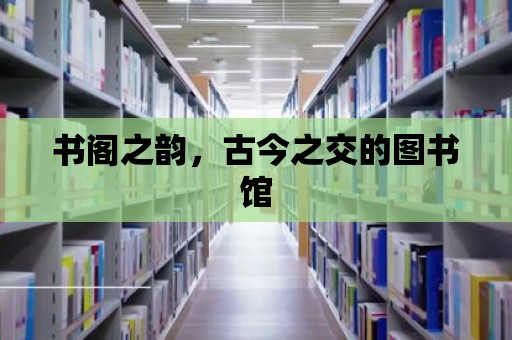 书阁之韵，古今之交的图书馆